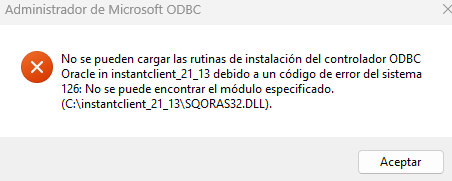 Administrador de Microsoft ODBC

No se pueden cargar las rutinas de instalación del controlador ODBC Oracle in instantclient_21_13 debido a un código de error del sistema 126: No se puede encontrar el módulo especificado. (C:\instantclient_21_13\SQORAS32.DLL).

Aceptar